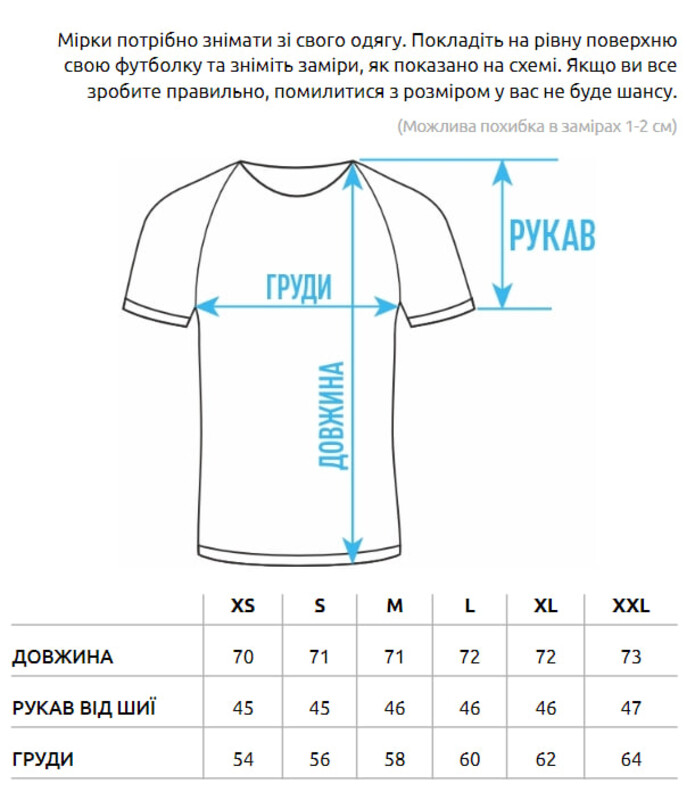 Мірки потрібно знімати зі свого одягу. Покладіть на рівну поверхню свою футболку та зніміть заміри, як показано на схемі. Якщо ви все зробите правильно, помилитися з розміром у вас не буде шансу.

(Можлива похибка в замірах 1-2 см)

РУКАВ

ГРУДИ

ДОВЖИНА

| | XS | S | M | L | XL | XXL |
|---|---|---|---|---|---|---|
| ДОВЖИНА | 70 | 71 | 71 | 72 | 72 | 73 |
| РУКАВ ВІД ШИЇ | 45 | 45 | 46 | 46 | 46 | 47 |
| ГРУДИ | 54 | 56 | 58 | 60 | 62 | 64 |